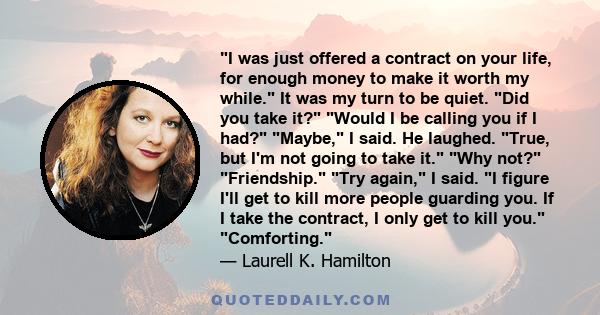 "I was just offered a contract on your life, for enough money to make it worth my while." It was my turn to be quiet. "Did you take it?" "Would I be calling you if I had?" "Maybe," I said. He laughed. "True, but I'm not going to take it." "Why not?" "Friendship." "Try again," I said. "I figure I'll get to kill more people guarding you. If I take the contract, I only get to kill you." "Comforting."
— Laurell K. Hamilton

QUOTEDDAILY.COM